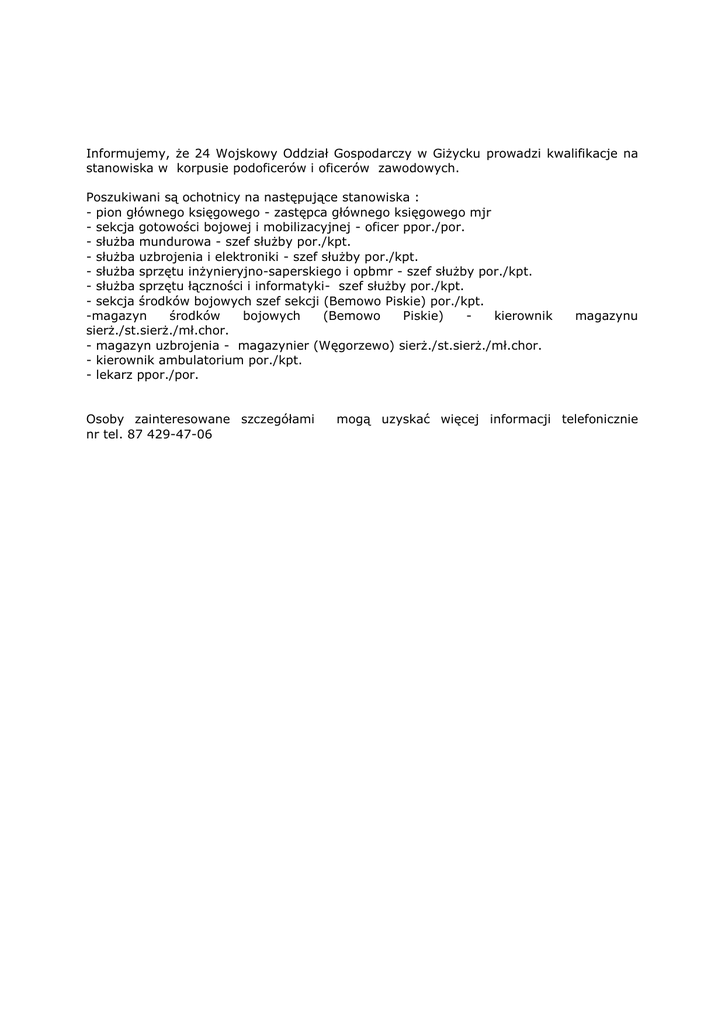 Informujemy, że 24 Wojskowy Oddział Gospodarczy w Giżycku prowadzi kwalifikacje na stanowiska w korpusie podoficerów i oficerów zawodowych.

Poszukiwani są ochotnicy na następujące stanowiska :
- pion głównego księgowego - zastępca głównego księgowego mjr
- sekcja gotowości bojowej i mobilizacyjnej - oficer ppor./por.
- służba mundurowa - szef służby por./kpt.
- służba uzbrojenia i elektroniki - szef służby por./kpt.
- służba sprzętu inżynieryjno-saperskiego i opbmr - szef służby por./kpt.
- służba sprzętu łączności i informatyki- szef służby por./kpt.
- sekcja środków bojowych szef sekcji (Bemowo Piskie) por./kpt.
-magazyn środków bojowych (Bemowo Piskie) - kierownik magazynu sierż./st.sierż./mł.chor.
- magazyn uzbrojenia - magazynier (Węgorzewo) sierż./st.sierż./mł.chor.
- kierownik ambulatorium por./kpt.
- lekarz ppor./por.

Osoby zainteresowane szczegółami mogą uzyskać więcej informacji telefonicznie nr tel. 87 429-47-06